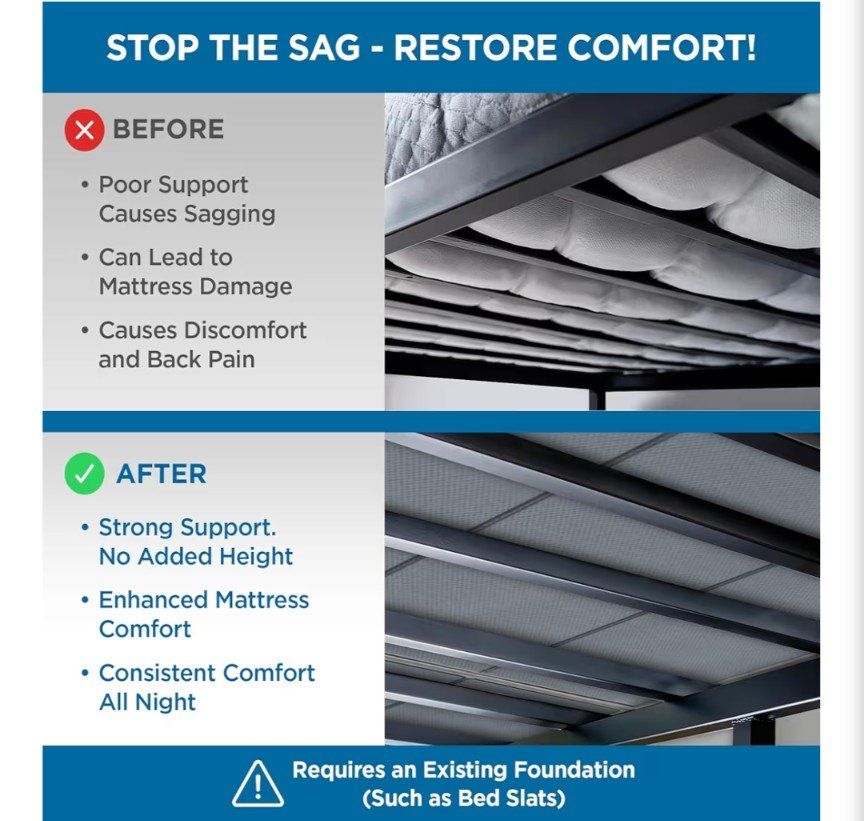 STOP THE SAG - RESTORE COMFORT!

BEFORE

• Poor Support Causes Sagging

• Can Lead to Mattress Damage

• Causes Discomfort and Back Pain

AFTER

• Strong Support. No Added Height

• Enhanced Mattress Comfort

• Consistent Comfort All Night

Requires an Existing Foundation
(Such as Bed Slats)